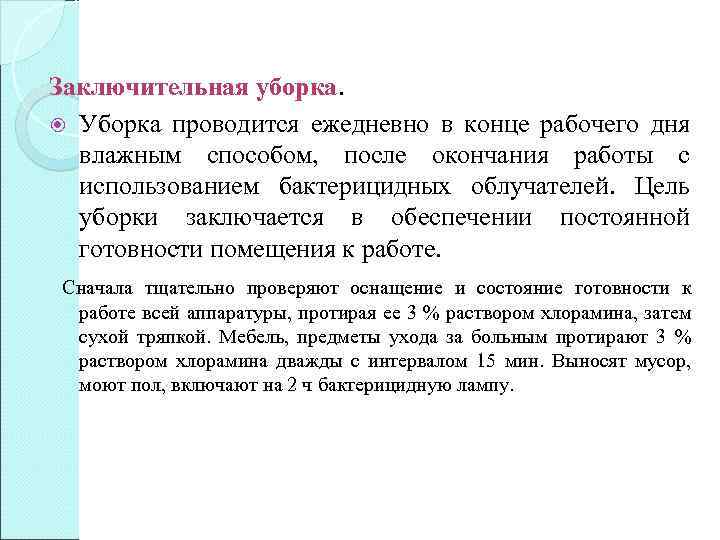 Заключительная уборка.

Уборка проводится ежедневно в конце рабочего дня влажным способом, после окончания работы с использованием бактерицидных облучателей. Цель уборки заключается в обеспечении постоянной готовности помещения к работе.

Сначала тщательно проверяют оснащение и состояние готовности к работе всей аппаратуры, протирая ее 3 % раствором хлорамина, затем сухой тряпкой. Мебель, предметы ухода за больным протирают 3 % раствором хлорамина дважды с интервалом 15 мин. Выносят мусор, моют пол, включают на 2 ч бактерицидную лампу.